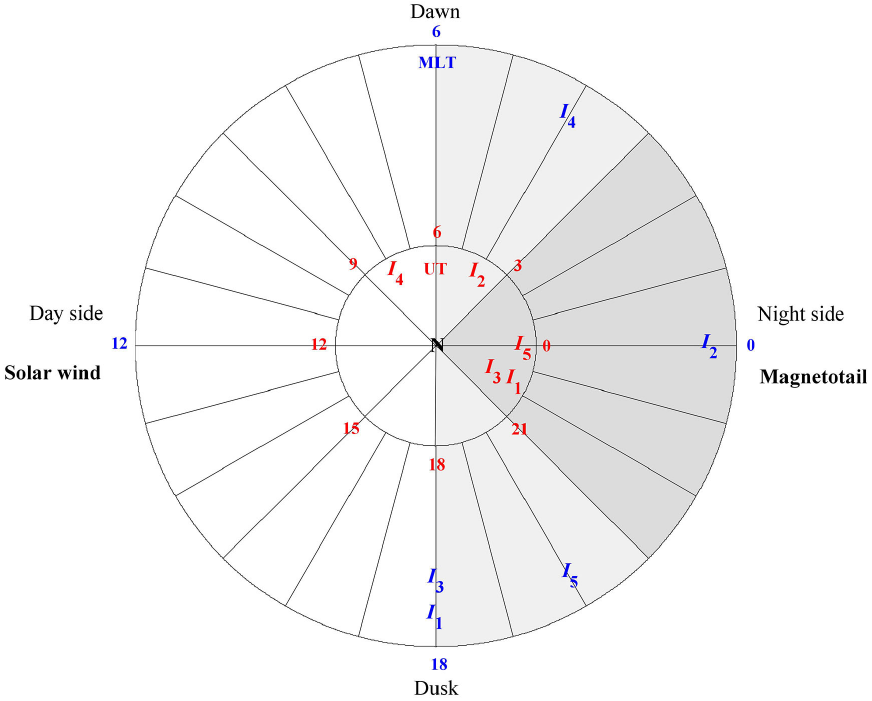 Dawn
6
MLT
$I_4$
6
9
$I_4$
UT
$I_2$
3
Day side
Night side
12
12
N
$I_5$
0
$I_2$
0
Solar wind
$I_3$ $I_1$
Magnetotail
15
21
18
$I_5$
$I_3$
$I_1$
18
Dusk